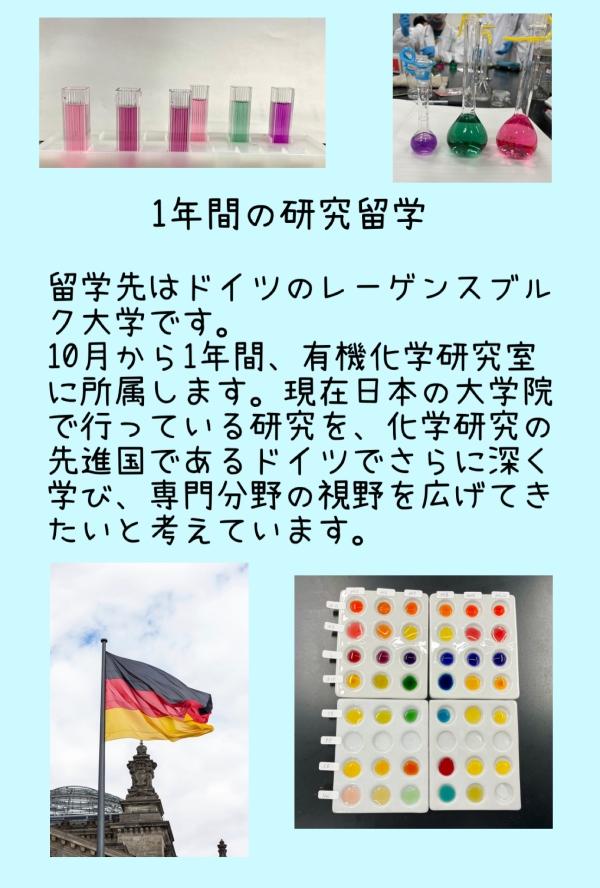 1年間の研究留学

留学先はドイツのレーゲンスブルク大学です。
10月から1年間、有機化学研究室に所属します。現在日本の大学院で行っている研究を、化学研究の先進国であるドイツでさらに深く学び、専門分野の視野を広げてきたいと考えています。